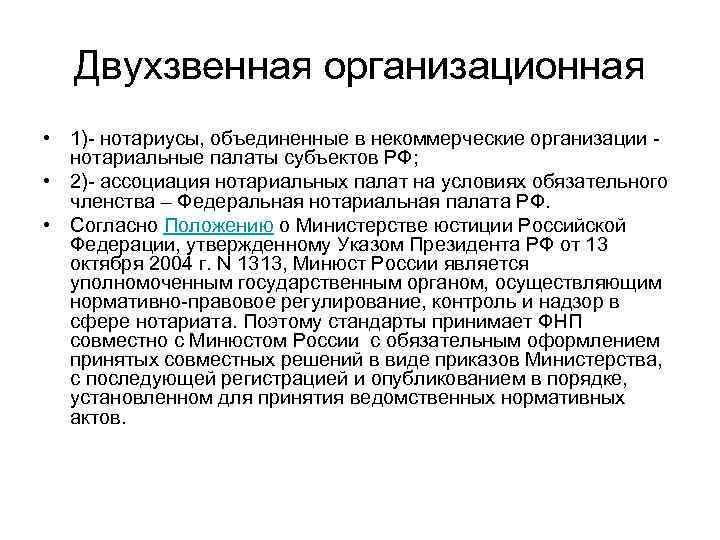 Двухзвенная организационная

• 1)- нотариусы, объединенные в некоммерческие организации - нотариальные палаты субъектов РФ;
• 2)- ассоциация нотариальных палат на условиях обязательного членства – Федеральная нотариальная палата РФ.
• Согласно Положению о Министерстве юстиции Российской Федерации, утвержденному Указом Президента РФ от 13 октября 2004 г. N 1313, Минюст России является уполномоченным государственным органом, осуществляющим нормативно-правовое регулирование, контроль и надзор в сфере нотариата. Поэтому стандарты принимает ФНП совместно с Минюстом России с обязательным оформлением принятых совместных решений в виде приказов Министерства, с последующей регистрацией и опубликованием в порядке, установленном для принятия ведомственных нормативных актов.